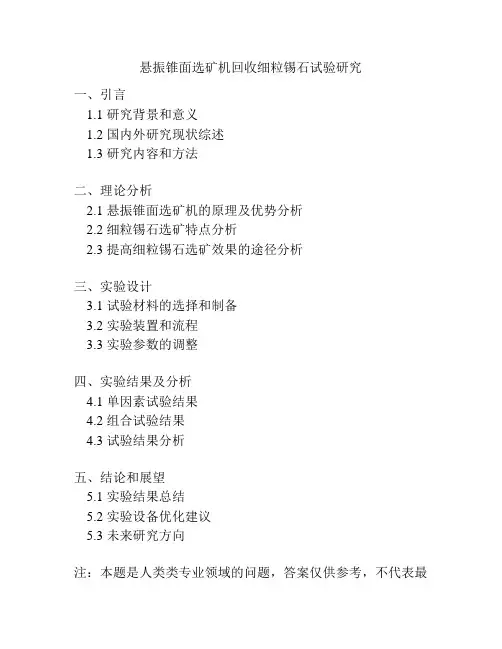 悬振锥面选矿机回收细粒锡石试验研究

一、引言
1.1 研究背景和意义
1.2 国内外研究现状综述
1.3 研究内容和方法

二、理论分析
2.1 悬振锥面选矿机的原理及优势分析
2.2 细粒锡石选矿特点分析
2.3 提高细粒锡石选矿效果的途径分析

三、实验设计
3.1 试验材料的选择和制备
3.2 实验装置和流程
3.3 实验参数的调整

四、实验结果及分析
4.1 单因素试验结果
4.2 组合试验结果
4.3 试验结果分析

五、结论和展望
5.1 实验结果总结
5.2 实验设备优化建议
5.3 未来研究方向

注：本题是人类类专业领域的问题，答案仅供参考，不代表最